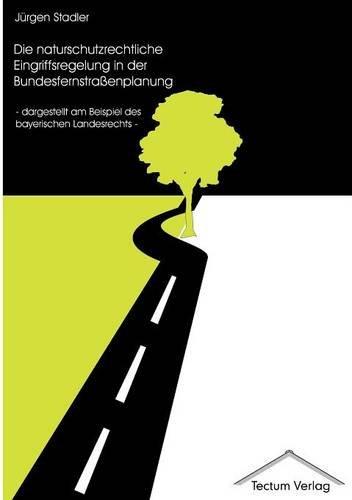 Jürgen Stadler

Die naturschutzrechtliche Eingriffsregelung in der Bundesfernstraßenplanung

- dargestellt am Beispiel des bayerischen Landesrechts -

Tectum Verlag